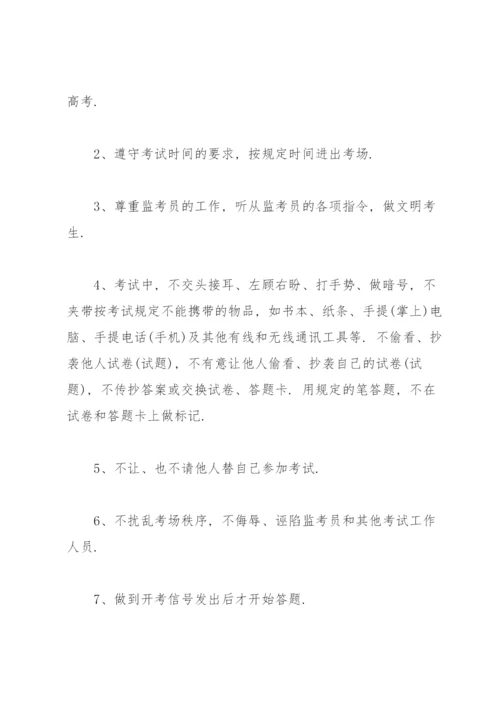 高考.

2、遵守考试时间的要求，按规定时间进出考场.

3、尊重监考员的工作，听从监考员的各项指令，做文明考生.

4、考试中，不交头接耳、左顾右盼、打手势、做暗号，不夹带按考试规定不能携带的物品，如书本、纸条、手提(掌上)电脑、手提电话(手机)及其他有线和无线通讯工具等. 不偷看、抄袭他人试卷(试题)，不有意让他人偷看、抄袭自己的试卷(试题)，不传抄答案或交换试卷、答题卡. 用规定的笔答题，不在试卷和答题卡上做标记.

5、不让、也不请他人替自己参加考试.

6、不扰乱考场秩序，不侮辱、诬陷监考员和其他考试工作人员.

7、做到开考信号发出后才开始答题.